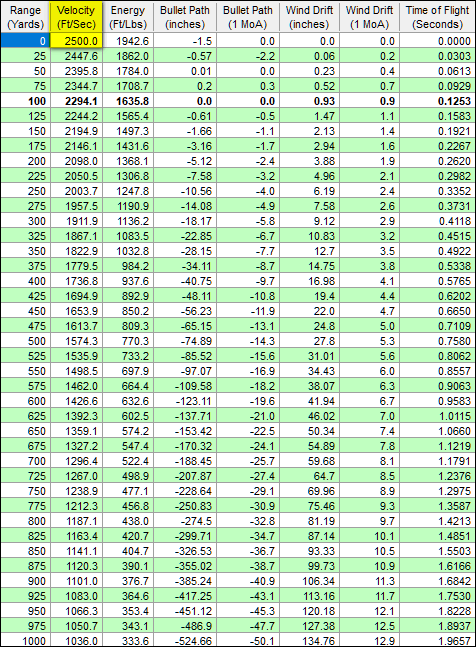 | Range (Yards) | Velocity (Ft/Sec) | Energy (Ft/Lbs) | Bullet Path (inches) | Bullet Path (1 MoA) | Wind Drift (inches) | Wind Drift (1 MoA) | Time of Flight (Seconds) |
|---|---|---|---|---|---|---|---|
| 0 | 2500.0 | 1942.6 | -1.5 | 0.0 | 0.0 | 0.0 | 0.0000 |
| 25 | 2447.6 | 1862.0 | -0.57 | -2.2 | 0.06 | 0.2 | 0.0303 |
| 50 | 2395.8 | 1784.0 | 0.01 | 0.0 | 0.23 | 0.4 | 0.0613 |
| 75 | 2344.7 | 1708.7 | 0.2 | 0.3 | 0.52 | 0.7 | 0.0929 |
| **100** | **2294.1** | **1635.8** | **0.0** | **0.0** | **0.93** | **0.9** | **0.1253** |
| 125 | 2244.2 | 1565.4 | -0.61 | -0.5 | 1.47 | 1.1 | 0.1583 |
| 150 | 2194.9 | 1497.3 | -1.66 | -1.1 | 2.13 | 1.4 | 0.1921 |
| 175 | 2146.1 | 1431.6 | -3.16 | -1.7 | 2.94 | 1.6 | 0.2267 |
| 200 | 2098.0 | 1368.1 | -5.12 | -2.4 | 3.88 | 1.9 | 0.2620 |
| 225 | 2050.5 | 1306.8 | -7.58 | -3.2 | 4.96 | 2.1 | 0.2982 |
| 250 | 2003.7 | 1247.8 | -10.56 | -4.0 | 6.19 | 2.4 | 0.3352 |
| 275 | 1957.5 | 1190.9 | -14.08 | -4.9 | 7.58 | 2.6 | 0.3731 |
| 300 | 1911.9 | 1136.2 | -18.17 | -5.8 | 9.12 | 2.9 | 0.4118 |
| 325 | 1867.1 | 1083.5 | -22.85 | -6.7 | 10.83 | 3.2 | 0.4515 |
| 350 | 1822.9 | 1032.8 | -28.15 | -7.7 | 12.7 | 3.5 | 0.4922 |
| 375 | 1779.5 | 984.2 | -34.11 | -8.7 | 14.75 | 3.8 | 0.5338 |
| 400 | 1736.8 | 937.6 | -40.75 | -9.7 | 16.98 | 4.1 | 0.5765 |
| 425 | 1694.9 | 892.9 | -48.11 | -10.8 | 19.4 | 4.4 | 0.6202 |
| 450 | 1653.9 | 850.2 | -56.23 | -11.9 | 22.0 | 4.7 | 0.6650 |
| 475 | 1613.7 | 809.3 | -65.15 | -13.1 | 24.8 | 5.0 | 0.7109 |
| 500 | 1574.3 | 770.3 | -74.89 | -14.3 | 27.8 | 5.3 | 0.7580 |
| 525 | 1535.9 | 733.2 | -85.52 | -15.6 | 31.01 | 5.6 | 0.8062 |
| 550 | 1498.5 | 697.9 | -97.07 | -16.9 | 34.43 | 6.0 | 0.8557 |
| 575 | 1462.0 | 664.4 | -109.58 | -18.2 | 38.07 | 6.3 | 0.9063 |
| 600 | 1426.6 | 632.6 | -123.11 | -19.6 | 41.94 | 6.7 | 0.9583 |
| 625 | 1392.3 | 602.5 | -137.71 | -21.0 | 46.02 | 7.0 | 1.0115 |
| 650 | 1359.1 | 574.2 | -153.42 | -22.5 | 50.34 | 7.4 | 1.0660 |
| 675 | 1327.2 | 547.4 | -170.32 | -24.1 | 54.89 | 7.8 | 1.1219 |
| 700 | 1296.4 | 522.4 | -188.45 | -25.7 | 59.68 | 8.1 | 1.1791 |
| 725 | 1267.0 | 498.9 | -207.87 | -27.4 | 64.7 | 8.5 | 1.2376 |
| 750 | 1238.9 | 477.1 | -228.64 | -29.1 | 69.96 | 8.9 | 1.2975 |
| 775 | 1212.3 | 456.8 | -250.83 | -30.9 | 75.46 | 9.3 | 1.3587 |
| 800 | 1187.1 | 438.0 | -274.5 | -32.8 | 81.19 | 9.7 | 1.4213 |
| 825 | 1163.4 | 420.7 | -299.71 | -34.7 | 87.14 | 10.1 | 1.4851 |
| 850 | 1141.1 | 404.7 | -326.53 | -36.7 | 93.33 | 10.5 | 1.5503 |
| 875 | 1120.3 | 390.1 | -355.02 | -38.7 | 99.73 | 10.9 | 1.6166 |
| 900 | 1101.0 | 376.7 | -385.24 | -40.9 | 106.34 | 11.3 | 1.6842 |
| 925 | 1083.0 | 364.6 | -417.25 | -43.1 | 113.16 | 11.7 | 1.7530 |
| 950 | 1066.3 | 353.4 | -451.12 | -45.3 | 120.18 | 12.1 | 1.8228 |
| 975 | 1050.7 | 343.1 | -486.9 | -47.7 | 127.38 | 12.5 | 1.8937 |
| 1000 | 1036.0 | 333.6 | -524.66 | -50.1 | 134.76 | 12.9 | 1.9657 |